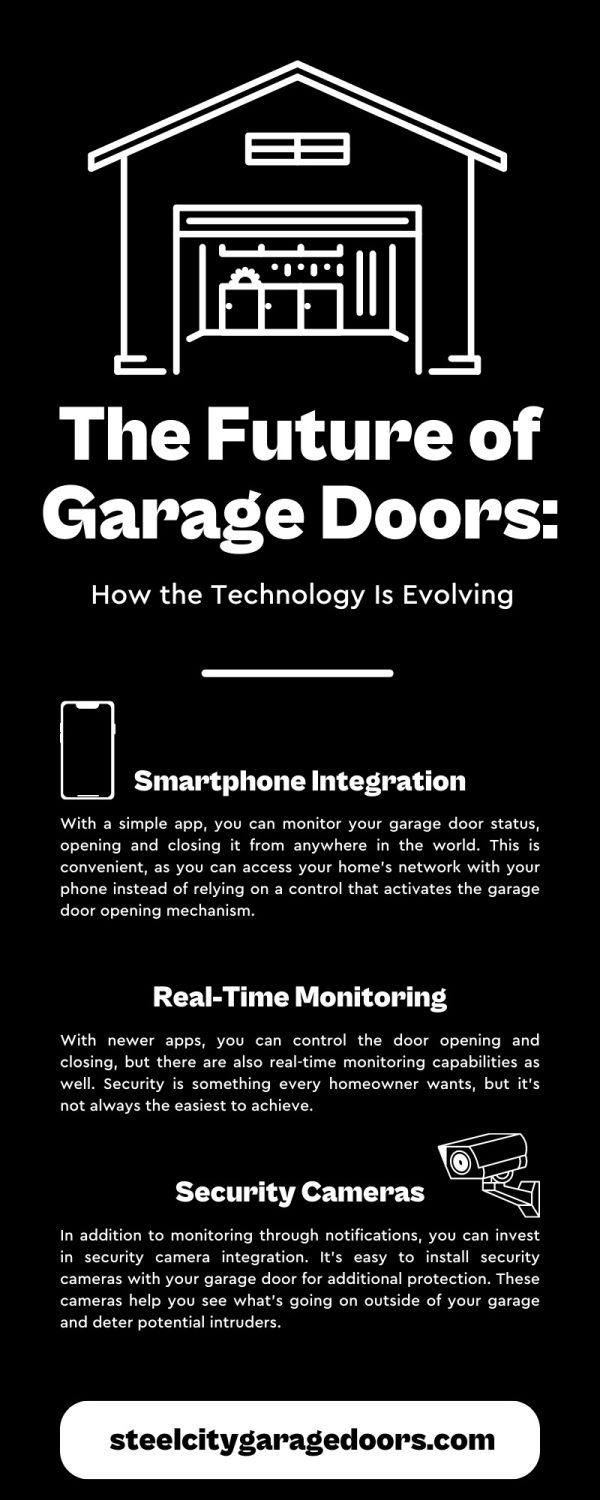 The Future of Garage Doors:

How the Technology Is Evolving

Smartphone Integration

With a simple app, you can monitor your garage door status, opening and closing it from anywhere in the world. This is convenient, as you can access your home's network with your phone instead of relying on a control that activates the garage door opening mechanism.

Real-Time Monitoring

With newer apps, you can control the door opening and closing, but there are also real-time monitoring capabilities as well. Security is something every homeowner wants, but it's not always the easiest to achieve.

Security Cameras

In addition to monitoring through notifications, you can invest in security camera integration. It's easy to install security cameras with your garage door for additional protection. These cameras help you see what's going on outside of your garage and deter potential intruders.

steelcitygaragedoors.com